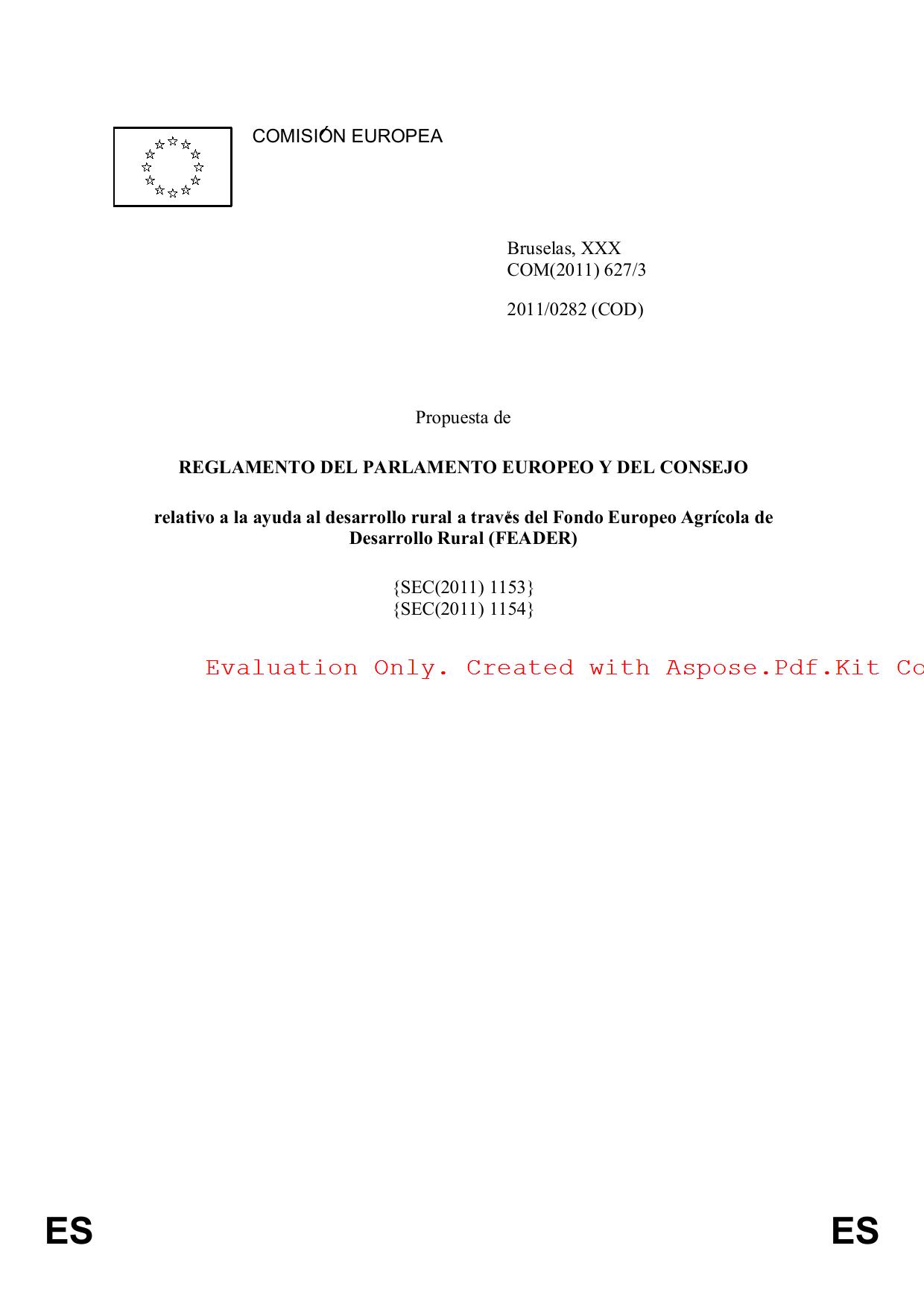 COMISIÓN EUROPEA

Bruselas, XXX
COM(2011) 627/3

2011/0282 (COD)

Propuesta de

REGLAMENTO DEL PARLAMENTO EUROPEO Y DEL CONSEJO

relativo a la ayuda al desarrollo rural a través del Fondo Europeo Agrícola de Desarrollo Rural (FEADER)

{SEC(2011) 1153}
{SEC(2011) 1154}

Evaluation Only. Created with Aspose.Pdf.Kit Co

ES ES